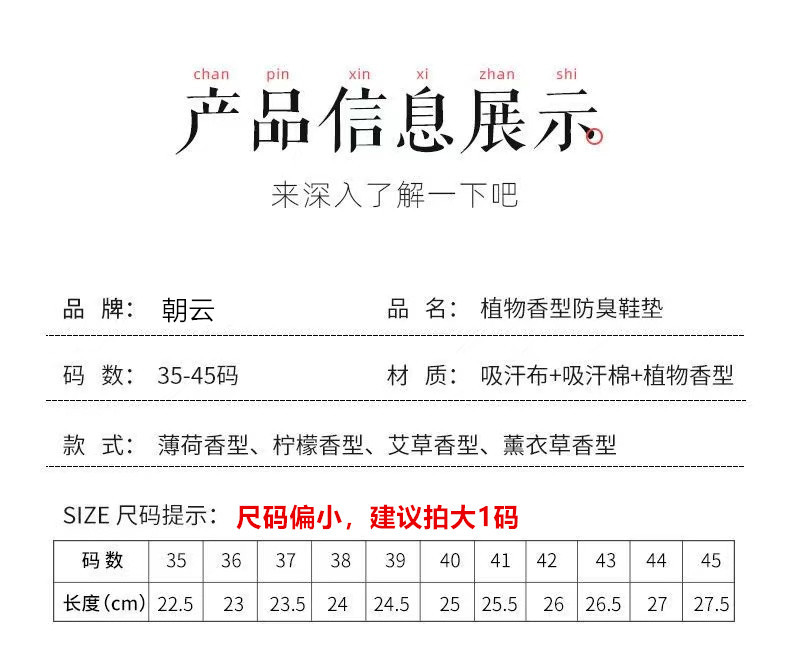 chan pin xin xi zhan shi

产品信息展示

来深入了解一下吧

品 牌: 朝云 品 名: 植物香型防臭鞋垫

码 数: 35-45码 材 质: 吸汗布+吸汗棉+植物香型

款 式: 薄荷香型、柠檬香型、艾草香型、薰衣草香型

SIZE 尺码提示: 尺码偏小，建议拍大1码

| 码 数 | 35 | 36 | 37 | 38 | 39 | 40 | 41 | 42 | 43 | 44 | 45 |
|---|---|---|---|---|---|---|---|---|---|---|---|
| 长度(cm) | 22.5 | 23 | 23.5 | 24 | 24.5 | 25 | 25.5 | 26 | 26.5 | 27 | 27.5 |